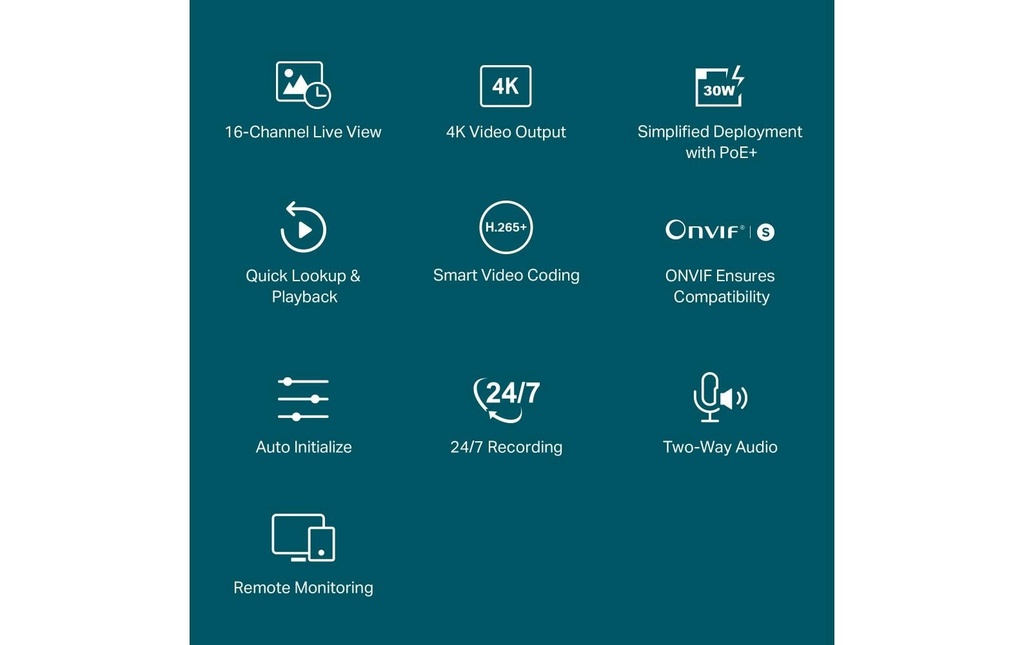 16-Channel Live View

4K

4K Video Output

30W

Simplified Deployment with PoE+

Quick Lookup & Playback

H.265+

Smart Video Coding

ONVIF® | S

ONVIF Ensures Compatibility

Auto Initialize

24/7

24/7 Recording

Two-Way Audio

Remote Monitoring